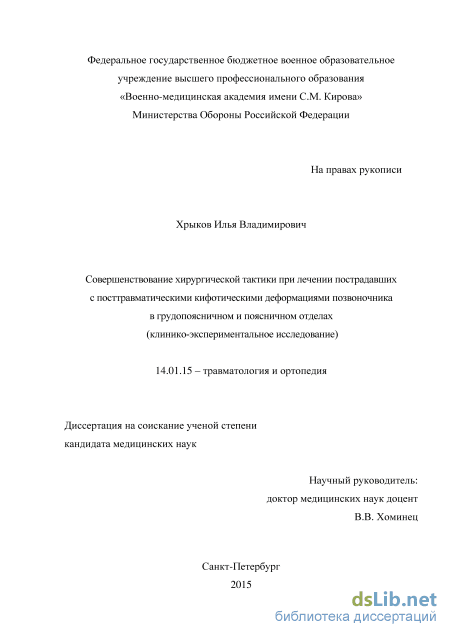 Федеральное государственное бюджетное военное образовательное учреждение высшего профессионального образования «Военно-медицинская академия имени С.М. Кирова» Министерства Обороны Российской Федерации

На правах рукописи

Хрыков Илья Владимирович

Совершенствование хирургической тактики при лечении пострадавших с посттравматическими кифотическими деформациями позвоночника в грудопоясничном и поясничном отделах (клинико-экспериментальное исследование)

14.01.15 – травматология и ортопедия

Диссертация на соискание ученой степени кандидата медицинских наук

Научный руководитель:
доктор медицинских наук доцент
В.В. Хоминец

Санкт-Петербург
2015

dsLib.net
библиотека диссертаций